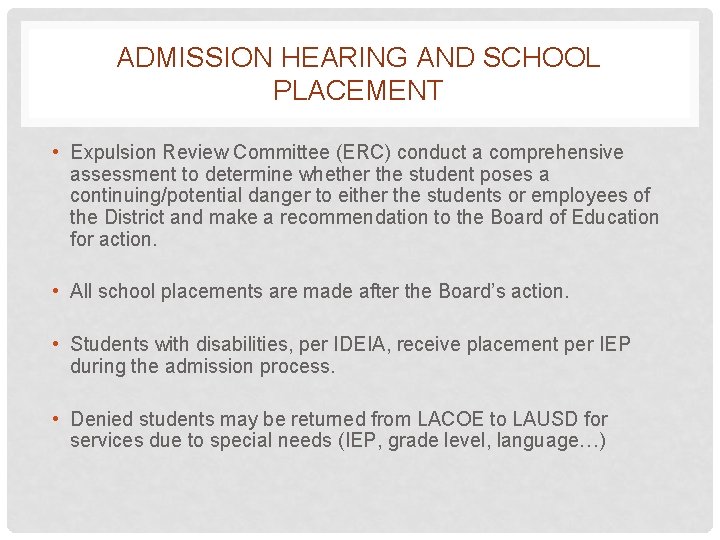 ADMISSION HEARING AND SCHOOL PLACEMENT

• Expulsion Review Committee (ERC) conduct a comprehensive assessment to determine whether the student poses a continuing/potential danger to either the students or employees of the District and make a recommendation to the Board of Education for action.

• All school placements are made after the Board's action.

• Students with disabilities, per IDEIA, receive placement per IEP during the admission process.

• Denied students may be returned from LACOE to LAUSD for services due to special needs (IEP, grade level, language…)